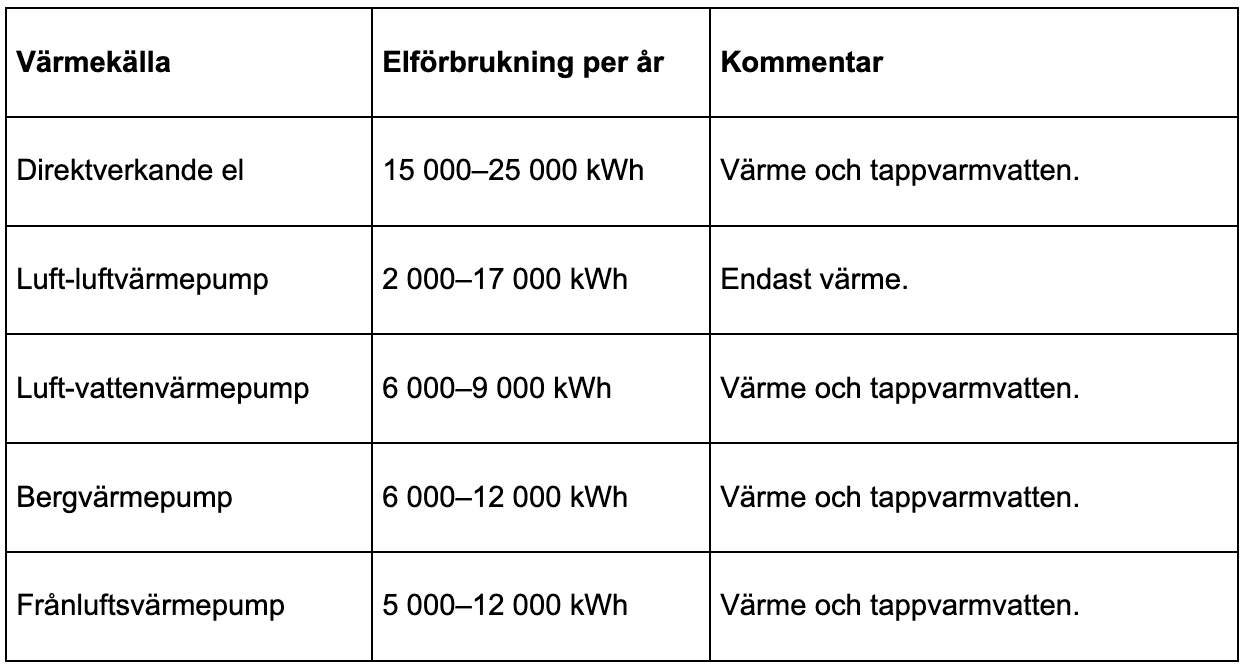 | Värmekälla | Elförbrukning per år | Kommentar |
|---|---|---|
| Direktverkande el | 15 000–25 000 kWh | Värme och tappvarmvatten. |
| Luft-luftvärmepump | 2 000–17 000 kWh | Endast värme. |
| Luft-vattenvärmepump | 6 000–9 000 kWh | Värme och tappvarmvatten. |
| Bergvärmepump | 6 000–12 000 kWh | Värme och tappvarmvatten. |
| Frånluftsvärmepump | 5 000–12 000 kWh | Värme och tappvarmvatten. |